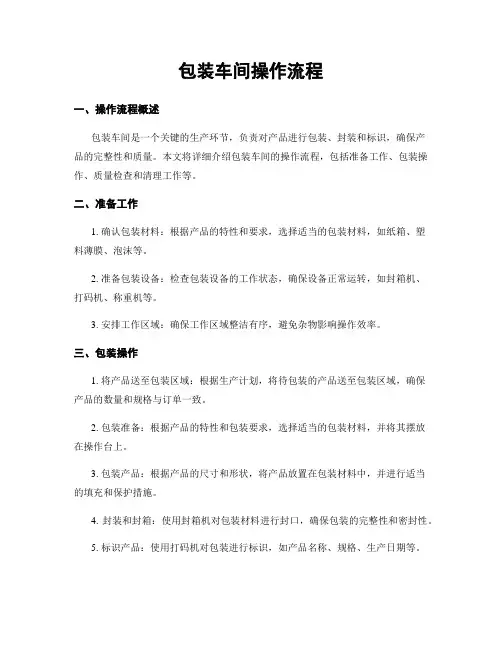 包装车间操作流程

一、操作流程概述

包装车间是一个关键的生产环节，负责对产品进行包装、封装和标识，确保产品的完整性和质量。本文将详细介绍包装车间的操作流程，包括准备工作、包装操作、质量检查和清理工作等。

二、准备工作

1. 确认包装材料：根据产品的特性和要求，选择适当的包装材料，如纸箱、塑料薄膜、泡沫等。

2. 准备包装设备：检查包装设备的工作状态，确保设备正常运转，如封箱机、打码机、称重机等。

3. 安排工作区域：确保工作区域整洁有序，避免杂物影响操作效率。

三、包装操作

1. 将产品送至包装区域：根据生产计划，将待包装的产品送至包装区域，确保产品的数量和规格与订单一致。

2. 包装准备：根据产品的特性和包装要求，选择适当的包装材料，并将其摆放在操作台上。

3. 包装产品：根据产品的尺寸和形状，将产品放置在包装材料中，并进行适当的填充和保护措施。

4. 封装和封箱：使用封箱机对包装材料进行封口，确保包装的完整性和密封性。

5. 标识产品：使用打码机对包装进行标识，如产品名称、规格、生产日期等。